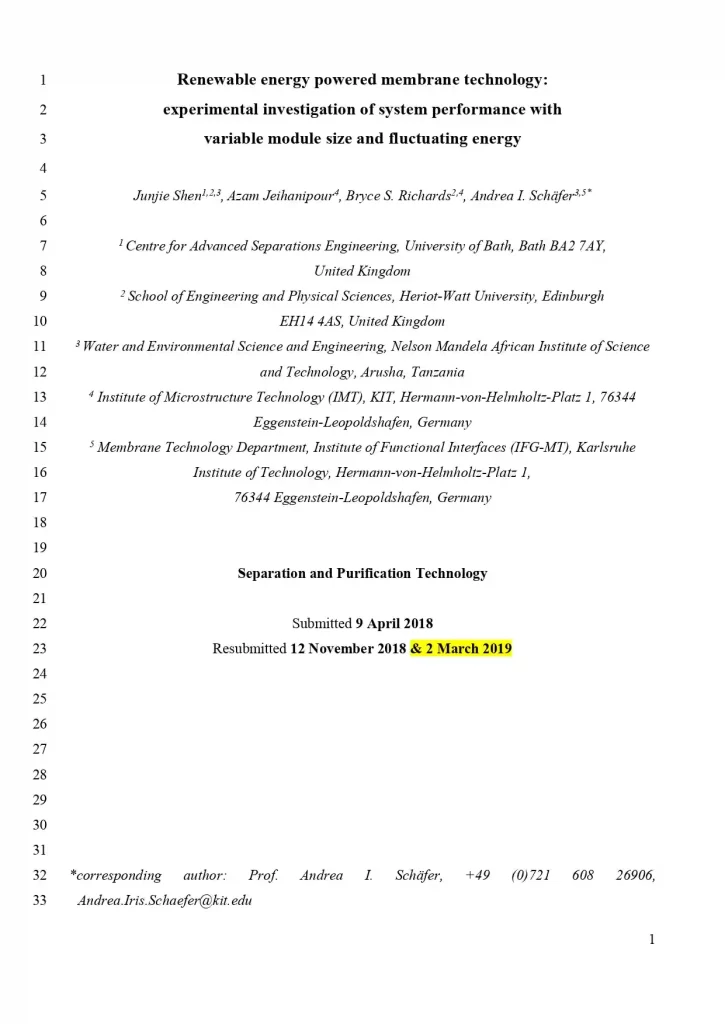 1 Renewable energy powered membrane technology:
2 experimental investigation of system performance with
3 variable module size and fluctuating energy
4
5 Junjie Shen$^{1,2,3}$, Azam Jeihanipour$^{4}$, Bryce S. Richards$^{2,4}$, Andrea I. Schäfer$^{3,5*}$
6
7 $^{1}$ Centre for Advanced Separations Engineering, University of Bath, Bath BA2 7AY,
8 United Kingdom
9 $^{2}$ School of Engineering and Physical Sciences, Heriot-Watt University, Edinburgh
10 EH14 4AS, United Kingdom
11 $^{3}$ Water and Environmental Science and Engineering, Nelson Mandela African Institute of Science
12 and Technology, Arusha, Tanzania
13 $^{4}$ Institute of Microstructure Technology (IMT), KIT, Hermann-von-Helmholtz-Platz 1, 76344
14 Eggenstein-Leopoldshafen, Germany
15 $^{5}$ Membrane Technology Department, Institute of Functional Interfaces (IFG-MT), Karlsruhe
16 Institute of Technology, Hermann-von-Helmholtz-Platz 1,
17 76344 Eggenstein-Leopoldshafen, Germany
18
19
20 Separation and Purification Technology
21
22 Submitted 9 April 2018
23 Resubmitted 12 November 2018 & 2 March 2019
24
25
26
27
28
29
30
31
32 *corresponding author: Prof. Andrea I. Schäfer, +49 (0)721 608 26906,
33 Andrea.Iris.Schaefer@kit.edu

1